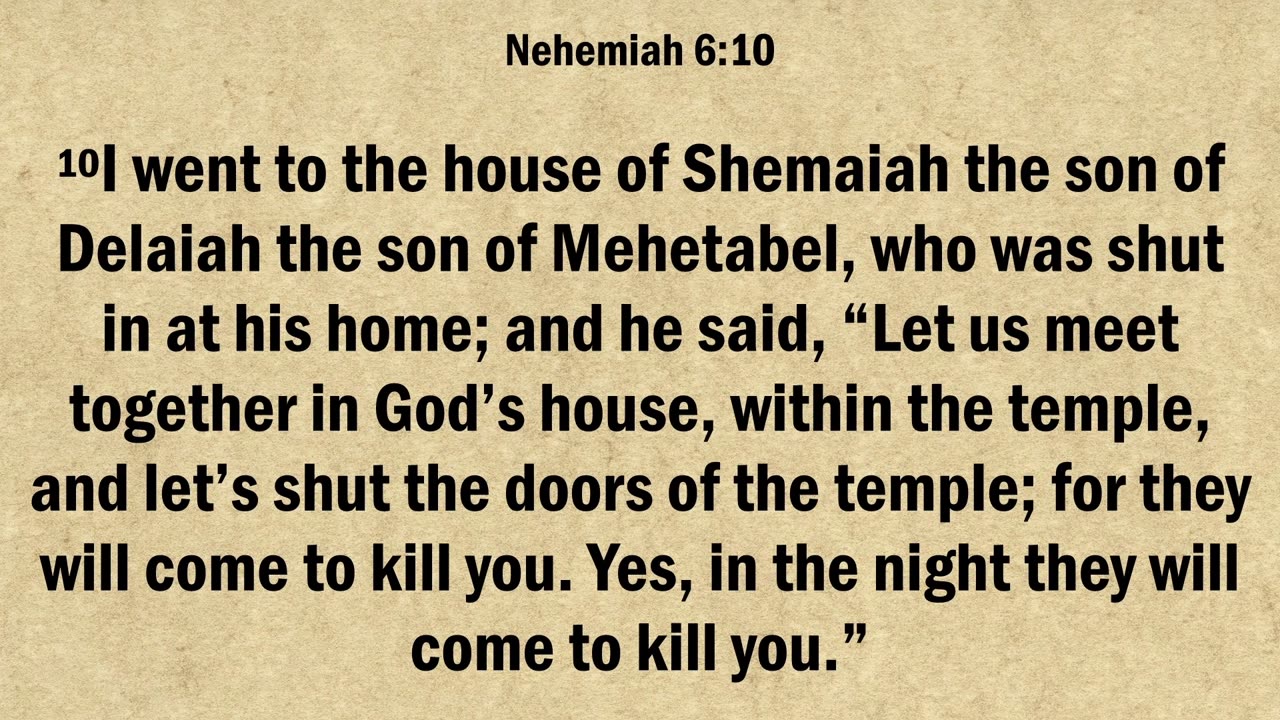 Nehemiah 6:10

$^{10}$I went to the house of Shemaiah the son of Delaiah the son of Mehetabel, who was shut in at his home; and he said, "Let us meet together in God's house, within the temple, and let's shut the doors of the temple; for they will come to kill you. Yes, in the night they will come to kill you."